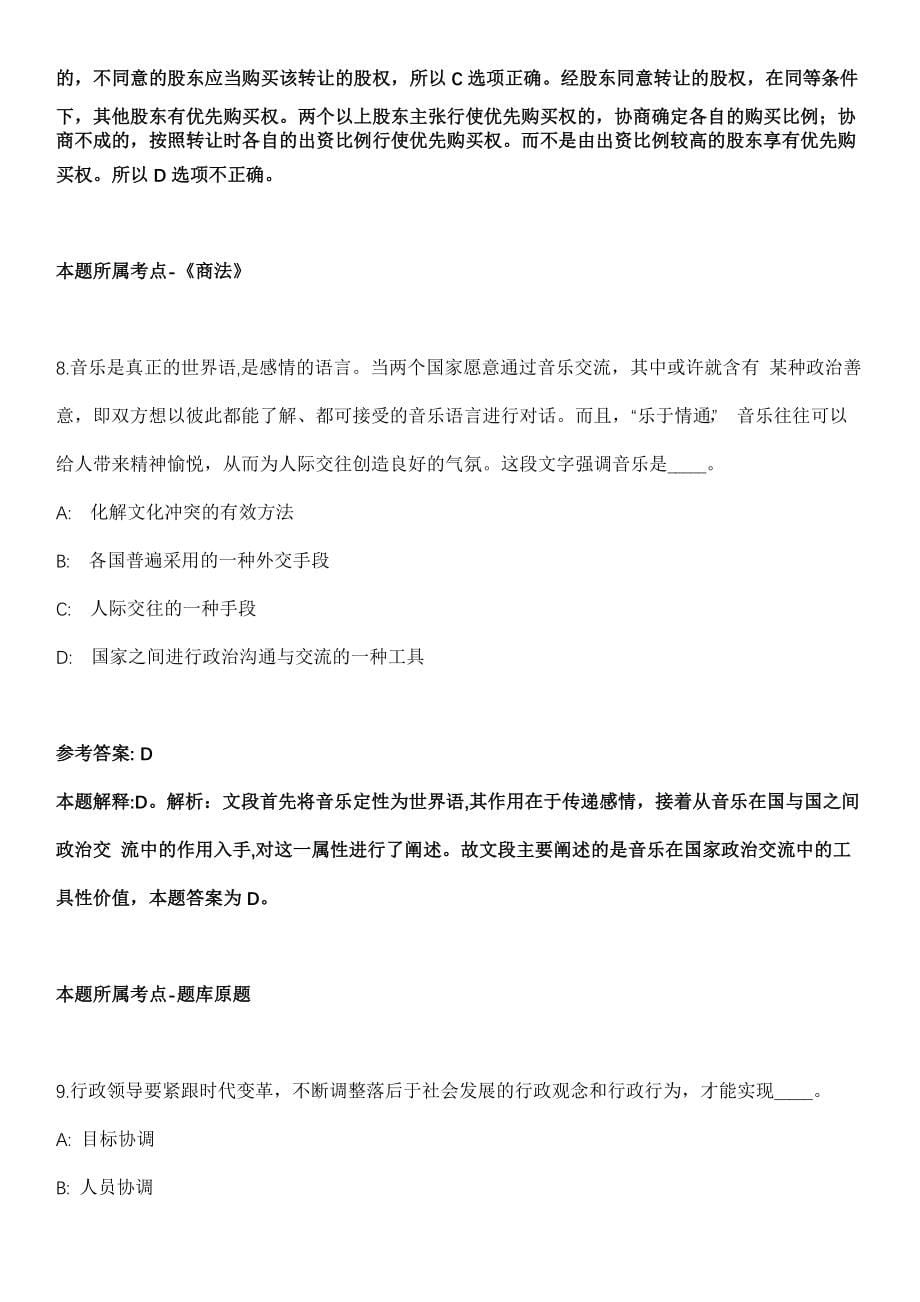 的，不同意的股东应当购买该转让的股权，所以 C 选项正确。经股东同意转让的股权，在同等条件下，其他股东有优先购买权。两个以上股东主张行使优先购买权的，协商确定各自的购买比例；协商不成的，按照转让时各自的出资比例行使优先购买权。而不是由出资比例较高的股东享有优先购买权。所以 D 选项不正确。

本题所属考点-《商法》

8.音乐是真正的世界语,是感情的语言。当两个国家愿意通过音乐交流，其中或许就含有 某种政治善意，即双方想以彼此都能了解、都可接受的音乐语言进行对话。而且，“乐于情通，” 音乐往往可以给人带来精神愉悦，从而为人际交往创造良好的气氛。这段文字强调音乐是____。

A: 化解文化冲突的有效方法

B: 各国普遍采用的一种外交手段

C: 人际交往的一种手段

D: 国家之间进行政治沟通与交流的一种工具

参考答案: D

本题解释:D。解析：文段首先将音乐定性为世界语,其作用在于传递感情，接着从音乐在国与国之间政治交 流中的作用入手,对这一属性进行了阐述。故文段主要阐述的是音乐在国家政治交流中的工具性价值，本题答案为 D。

本题所属考点-题库原题

9.行政领导要紧跟时代变革，不断调整落后于社会发展的行政观念和行政行为，才能实现____。

A: 目标协调

B: 人员协调